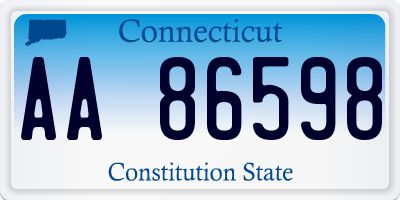 Connecticut

AA 86598

Constitution State